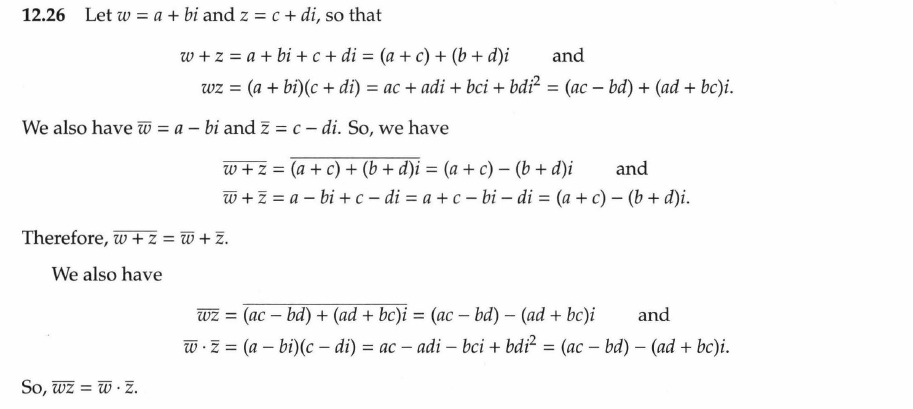 12.26 Let $w = a + bi$ and $z = c + di$, so that

$w + z = a + bi + c + di = (a + c) + (b + d)i$ and

$wz = (a + bi)(c + di) = ac + adi + bci + bdi^2 = (ac - bd) + (ad + bc)i.$

We also have $\overline{w} = a - bi$ and $\overline{z} = c - di$. So, we have

$\overline{w + z} = \overline{(a + c) + (b + d)i} = (a + c) - (b + d)i$ and

$\overline{w} + \overline{z} = a - bi + c - di = a + c - bi - di = (a + c) - (b + d)i.$

Therefore, $\overline{w + z} = \overline{w} + \overline{z}$.

We also have

$\overline{wz} = \overline{(ac - bd) + (ad + bc)i} = (ac - bd) - (ad + bc)i$ and

$\overline{w} \cdot \overline{z} = (a - bi)(c - di) = ac - adi - bci + bdi^2 = (ac - bd) - (ad + bc)i.$

So, $\overline{wz} = \overline{w} \cdot \overline{z}$.